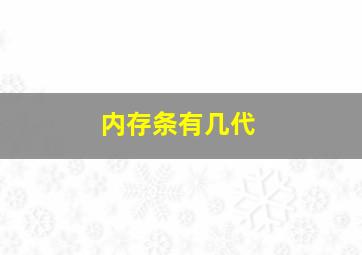 内存条有几代